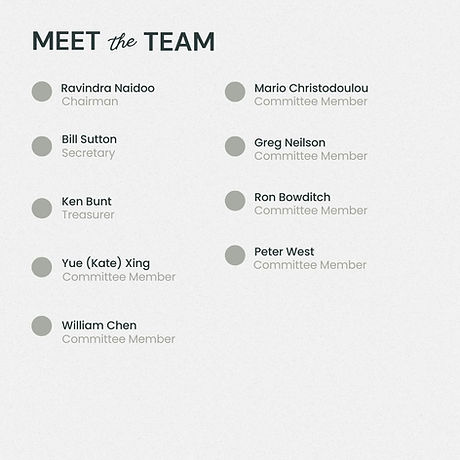 MEET the TEAM

Ravindra Naidoo
Chairman

Bill Sutton
Secretary

Ken Bunt
Treasurer

Yue (Kate) Xing
Committee Member

William Chen
Committee Member

Mario Christodoulou
Committee Member

Greg Neilson
Committee Member

Ron Bowditch
Committee Member

Peter West
Committee Member